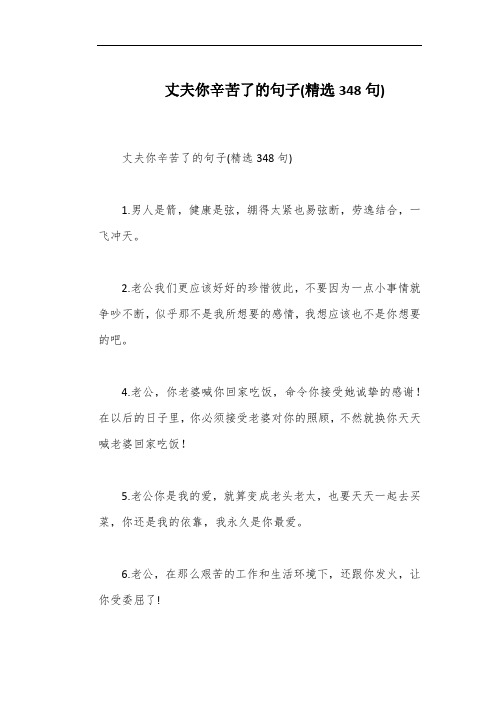 丈夫你辛苦了的句子(精选 348 句)

丈夫你辛苦了的句子(精选 348 句)

1.男人是箭，健康是弦，绷得太紧也易弦断，劳逸结合，一飞冲天。

2.老公我们更应该好好的珍惜彼此，不要因为一点小事情就争吵不断，似乎那不是我所想要的感情，我想应该也不是你想要的吧。

4.老公，你老婆喊你回家吃饭，命令你接受她诚挚的感谢！在以后的日子里，你必须接受老婆对你的照顾，不然就换你天天喊老婆回家吃饭！

5.老公你是我的爱，就算变成老头老太，也要天天一起去买菜，你还是我的依靠，我永久是你最爱。

6.老公，在那么艰苦的工作和生活环境下，还跟你发火，让你受委屈了！